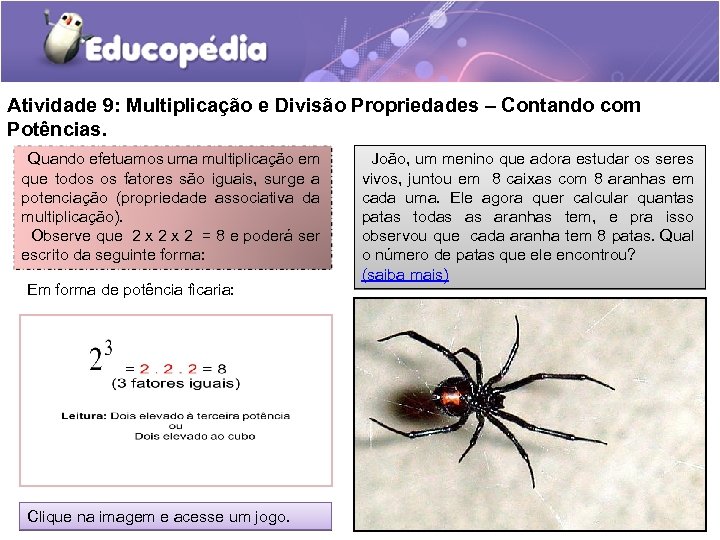 Educopédia

Atividade 9: Multiplicação e Divisão Propriedades – Contando com Potências.

Quando efetuamos uma multiplicação em que todos os fatores são iguais, surge a potenciação (propriedade associativa da multiplicação).
Observe que 2 x 2 x 2 = 8 e poderá ser escrito da seguinte forma:

Em forma de potência ficaria:

$2^3$ = 2 . 2 . 2 = 8
(3 fatores iguais)

Leitura: Dois elevado à terceira potência
ou
Dois elevado ao cubo

Clique na imagem e acesse um jogo.

João, um menino que adora estudar os seres vivos, juntou em 8 caixas com 8 aranhas em cada uma. Ele agora quer calcular quantas patas todas as aranhas tem, e pra isso observou que cada aranha tem 8 patas. Qual o número de patas que ele encontrou?
(saiba mais)